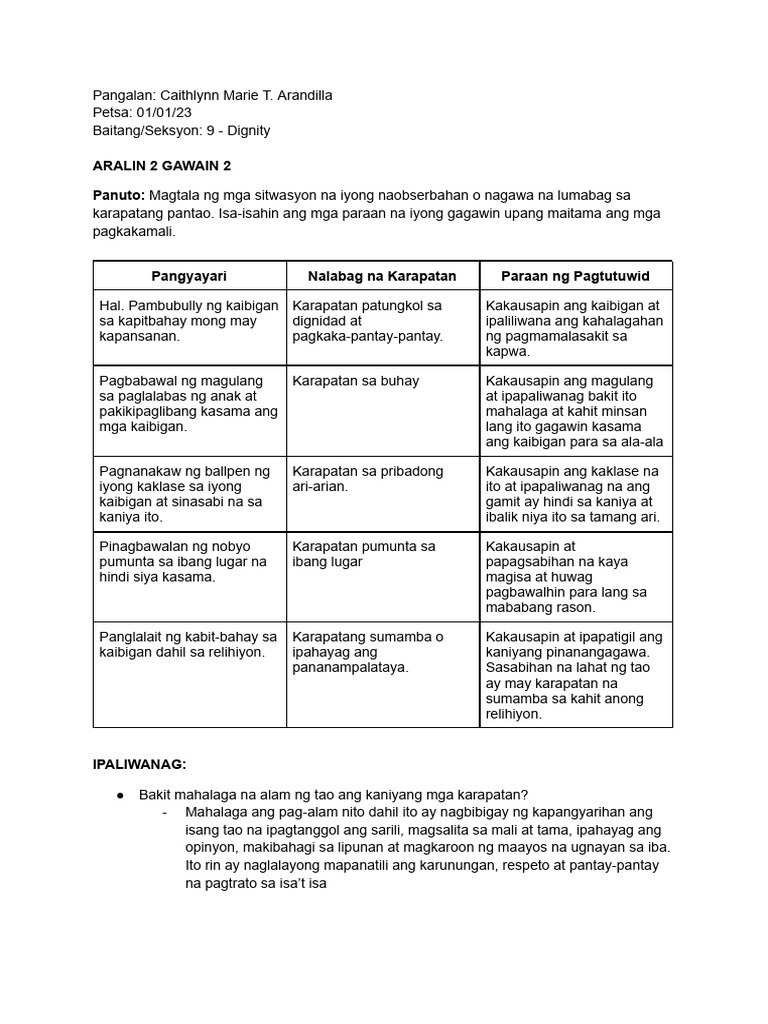 Pangalan: Caithlynn Marie T. Arandilla
Petsa: 01/01/23
Baitang/Seksyon: 9 - Dignity

ARALIN 2 GAWAIN 2

Panuto: Magtala ng mga sitwasyon na iyong naobserbahan o nagawa na lumabag sa karapatang pantao. Isa-isahin ang mga paraan na iyong gagawin upang maitama ang mga pagkakamali.

| Pangyayari | Nalabag na Karapatan | Paraan ng Pagtutuwid |
|---|---|---|
| Hal. Pambubully ng kaibigan sa kapitbahay mong may kapansanan. | Karapatan patungkol sa dignidad at pagkaka-pantay-pantay. | Kakausapin ang kaibigan at ipaliliwana ang kahalagahan ng pagmamalasakit sa kapwa. |
| Pagbabawal ng magulang sa paglalabas ng anak at pakikipaglibang kasama ang mga kaibigan. | Karapatan sa buhay | Kakausapin ang magulang at ipapaliwanag bakit ito mahalaga at kahit minsan lang ito gagawin kasama ang kaibigan para sa ala-ala |
| Pagnanakaw ng ballpen ng iyong kaklase sa iyong kaibigan at sinasabi na sa kaniya ito. | Karapatan sa pribadong ari-arian. | Kakausapin ang kaklase na ito at ipapaliwanag na ang gamit ay hindi sa kaniya at ibalik niya ito sa tamang ari. |
| Pinagbawalan ng nobyo pumunta sa ibang lugar na hindi siya kasama. | Karapatan pumunta sa ibang lugar | Kakausapin at papagsabihan na kaya magisa at huwag pagbawalhin para lang sa mababang rason. |
| Panglalait ng kabit-bahay sa kaibigan dahil sa relihiyon. | Karapatang sumamba o ipahayag ang pananampalataya. | Kakausapin at ipapatigil ang kaniyang pinanangagawa. Sasabihan na lahat ng tao ay may karapatan na sumamba sa kahit anong relihiyon. |

IPALIWANAG:

● Bakit mahalaga na alam ng tao ang kaniyang mga karapatan?
- Mahalaga ang pag-alam nito dahil ito ay nagbibigay ng kapangyarihan ang isang tao na ipagtanggol ang sarili, magsalita sa mali at tama, ipahayag ang opinyon, makibahagi sa lipunan at magkaroon ng maayos na ugnayan sa iba. Ito rin ay naglalayong mapanatili ang karunungan, respeto at pantay-pantay na pagtrato sa isa't isa